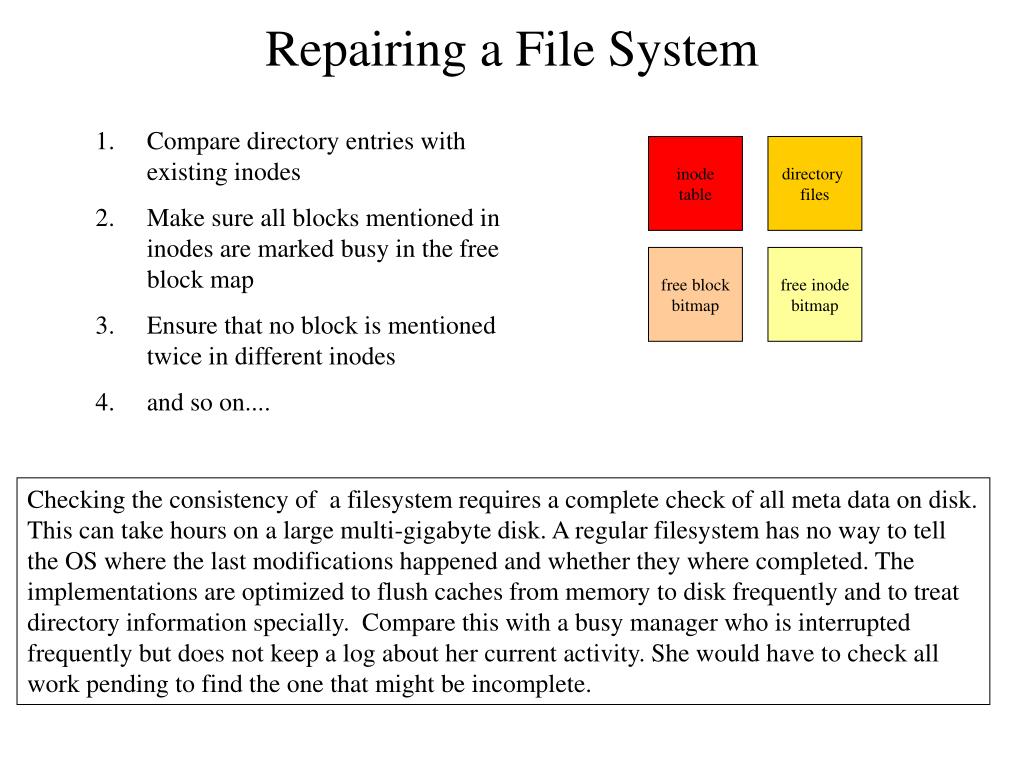 Repairing a File System

1. Compare directory entries with existing inodes
2. Make sure all blocks mentioned in inodes are marked busy in the free block map
3. Ensure that no block is mentioned twice in different inodes
4. and so on....

inode table

directory files

free block bitmap

free inode bitmap

Checking the consistency of a filesystem requires a complete check of all meta data on disk. This can take hours on a large multi-gigabyte disk. A regular filesystem has no way to tell the OS where the last modifications happened and whether they where completed. The implementations are optimized to flush caches from memory to disk frequently and to treat directory information specially. Compare this with a busy manager who is interrupted frequently but does not keep a log about her current activity. She would have to check all work pending to find the one that might be incomplete.